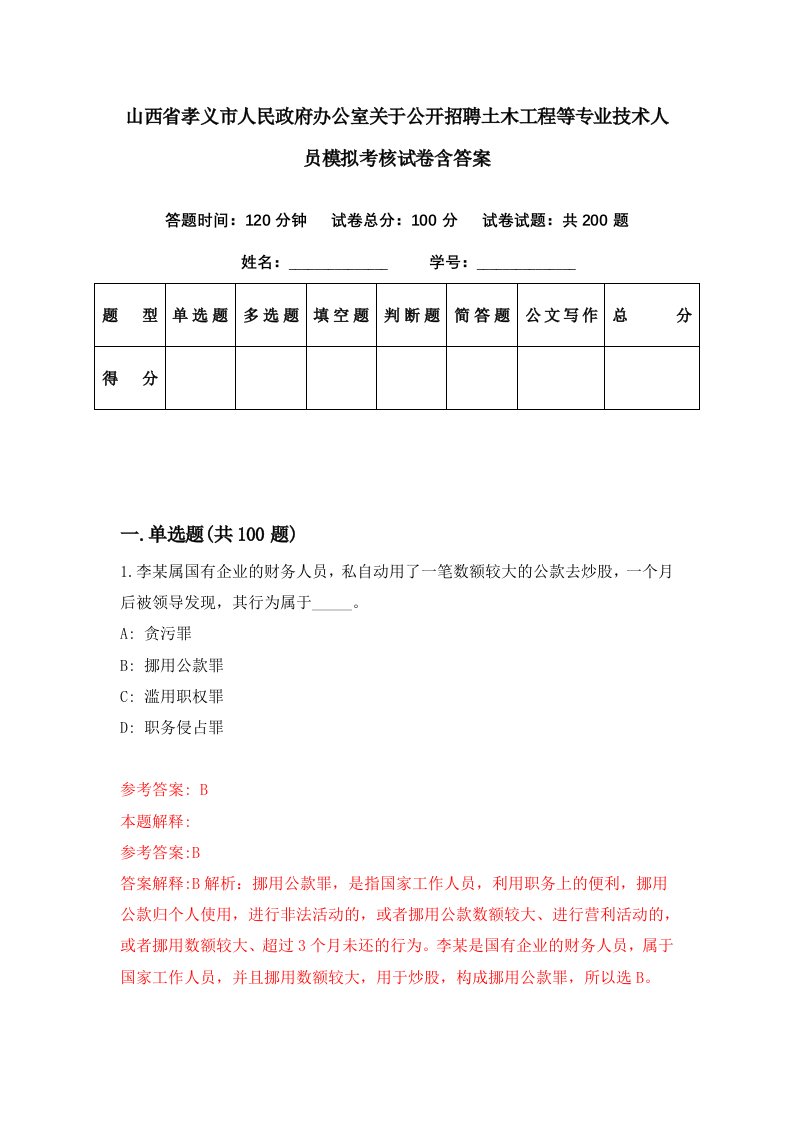 山西省孝义市人民政府办公室关于公开招聘土木工程等专业技术人员模拟考核试卷含答案

答题时间：120 分钟　试卷总分：100 分　试卷试题：共 200 题

姓名：____________　学号：____________

| 题　型 | 单选题 | 多选题 | 填空题 | 判断题 | 简答题 | 公文写作 | 总　分 |
|---|---|---|---|---|---|---|---|
| 得　分 | | | | | | | |

一.单选题(共 100 题)

1.李某属国有企业的财务人员，私自动用了一笔数额较大的公款去炒股，一个月后被领导发现，其行为属于_____。

A: 贪污罪

B: 挪用公款罪

C: 滥用职权罪

D: 职务侵占罪

参考答案: B

本题解释:

参考答案:B

答案解释:B 解析：挪用公款罪，是指国家工作人员，利用职务上的便利，挪用公款归个人使用，进行非法活动的，或者挪用公款数额较大、进行营利活动的，或者挪用数额较大、超过 3 个月未还的行为。李某是国有企业的财务人员，属于国家工作人员，并且挪用数额较大，用于炒股，构成挪用公款罪，所以选 B。